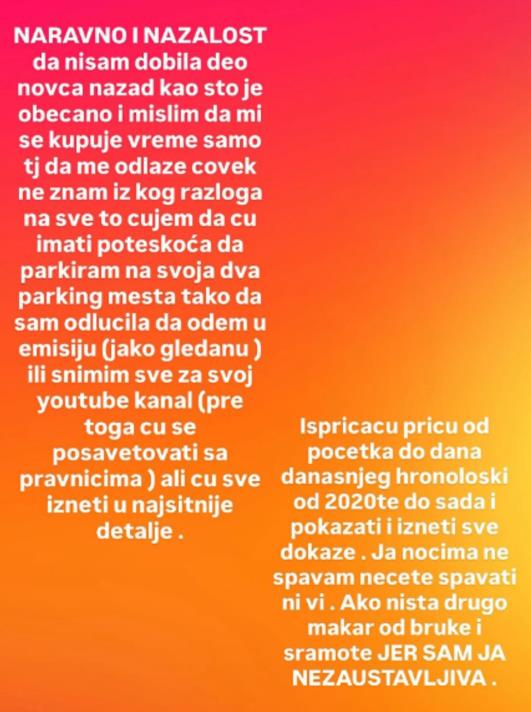 NARAVNO I NAZALOST da nisam dobila deo novca nazad kao sto je obecano i mislim da mi se kupuje vreme samo tj da me odlaze covek ne znam iz kog razloga na sve to cujem da cu imati poteskoća da parkiram na svoja dva parking mesta tako da sam odlucila da odem u emisiju (jako gledanu ) ili snimim sve za svoj youtube kanal (pre toga cu se posavetovati sa pravnicima ) ali cu sve izneti u najsitnije detalje .

Ispricacu pricu od pocetka do dana danasnjeg hronoloski od 2020te do sada i pokazati i izneti sve dokaze . Ja nocima ne spavam necete spavati ni vi . Ako nista drugo makar od bruke i sramote JER SAM JA NEZAUSTAVLJIVA .